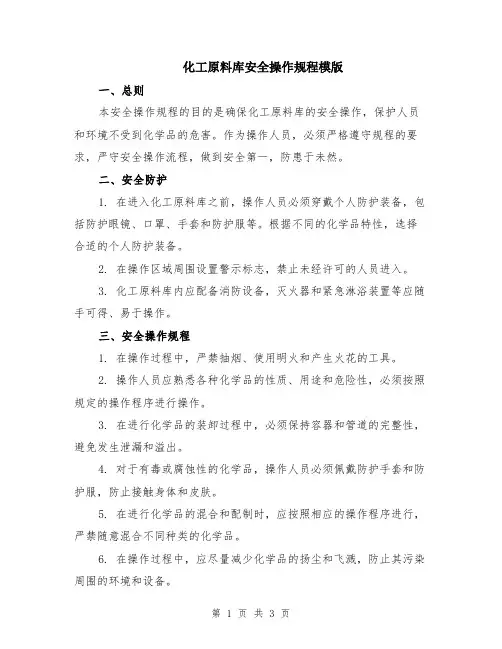 化工原料库安全操作规程模版

一、总则

本安全操作规程的目的是确保化工原料库的安全操作，保护人员和环境不受到化学品的危害。作为操作人员，必须严格遵守规程的要求，严守安全操作流程，做到安全第一，防患于未然。

二、安全防护

1. 在进入化工原料库之前，操作人员必须穿戴个人防护装备，包括防护眼镜、口罩、手套和防护服等。根据不同的化学品特性，选择合适的个人防护装备。

2. 在操作区域周围设置警示标志，禁止未经许可的人员进入。

3. 化工原料库内应配备消防设备，灭火器和紧急淋浴装置等应随手可得、易于操作。

三、安全操作规程

1. 在操作过程中，严禁抽烟、使用明火和产生火花的工具。

2. 操作人员应熟悉各种化学品的性质、用途和危险性，必须按照规定的操作程序进行操作。

3. 在进行化学品的装卸过程中，必须保持容器和管道的完整性，避免发生泄漏和溢出。

4. 对于有毒或腐蚀性的化学品，操作人员必须佩戴防护手套和防护服，防止接触身体和皮肤。

5. 在进行化学品的混合和配制时，应按照相应的操作程序进行，严禁随意混合不同种类的化学品。

6. 在操作过程中，应尽量减少化学品的扬尘和飞溅，防止其污染周围的环境和设备。

第 1 页 共 3 页